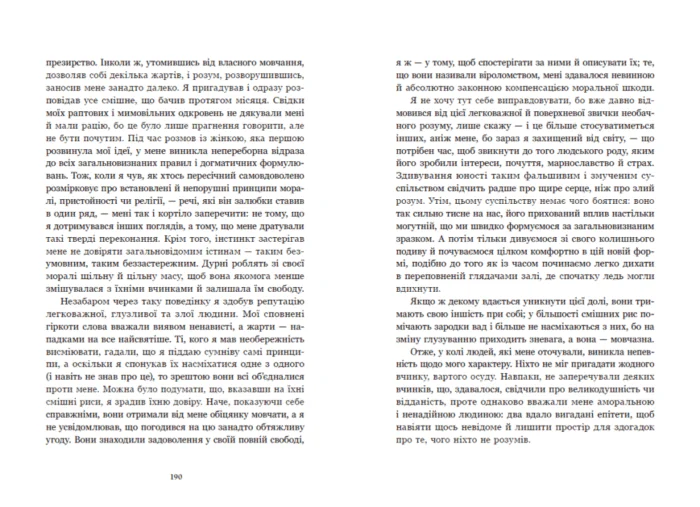 презирство. Іноколи ж, утомившись від власного мовчання, дозволяв собі декілька жартів, і розум, розворушившись, заносив мене занадто далеко. Я пригадував і одразу розповідав усе смішне, що бачив протягом місяця. Свідки моїх раптових і мимовільних одкровень не дякували мені й мали рацію, бо це було лише прагнення говорити, але не бути почутим. Під час розмов із жінкою, яка першою розвинула мої ідеї, у мене виникла непереборна відраза до всіх загальновизнаних правил і догматичних формулювань. Тож, коли я чув, як хтось пересічний самовдоволено розмірковує про встановлені й непорушні принципи моралі, пристойності чи релігії, — речі, які він залюбки ставив в один ряд, — мені так і кортіло заперечити: не тому, що я дотримувався інших поглядів, а тому, що мене дратували такі тверді переконання. Крім того, інстинкт застерігав мене не довіряти загальновідомим істинам — таким безумовним, таким беззастережним. Дурні роблять зі своєї моралі щільну й цільну масу, щоб вона якомога менше змішувалася з їхніми вчинками й залишала їм свободу.

Незабаром через таку поведінку я здобув репутацію легковажної, глузливої та злої людини. Мої сповнені гіркоти слова вважали виявом ненависті, а жарти — нападками на все найсвятіше. Ті, кого я мав необережність висміювати, гадали, що я піддаю сумніву самі принципи, а оскільки я спонукав їх насміхатися одне з одного (і навіть не знав про це), то зрештою вони всі об'єдналися проти мене. Можна було подумати, що, вказавши на їхні смішні риси, я зрадив їхню довіру. Наче, показуючи себе справжніми, вони отримали від мене обіцянку мовчати, а я не усвідомлював, що погодився на цю занадто обтяжливу угоду. Вони знаходили задоволення у своїй повній свободі,

190

я ж — у тому, щоб спостерігати за ними й описувати їх; те, що вони називали віроломством, мені здавалося невинною й абсолютно законною компенсацією моральної шкоди.

Я не хочу тут себе виправдовувати, бо вже давно відмовився від цієї легковажної й поверхневої звички необачного розуму, лише скажу — і це більше стосуватиметься інших, аніж мене, бо зараз я захищений від світу, — що потрібен час, щоб звикнути до того людського роду, яким його зробили інтереси, почуття, марнославство й страх. Здивування юності таким фальшивим і змученим суспільством свідчить радше про щире серце, ніж про злий розум. Утім, цьому суспільству немає чого боятися: воно так сильно тисне на нас, його прихований вплив настільки могутній, що ми швидко формуємося за загальновизнаним зразком. А потім тільки дивуємося зі свого колишнього подиву й почуваємося цілком комфортно в цій новій формі, подібно до того як із часом починаємо легко дихати в переповненій глядачами залі, де спочатку ледь могли вдихнути.

Якщо ж декому вдається уникнути цієї долі, вони тримають свою іншість при собі; у більшості смішних рис помічають зародки вад і більше не насміхаються з них, бо на зміну глузуванню приходить зневага, а вона — мовчазна.

Отже, у колі людей, які мене оточували, виникла непевність щодо мого характеру. Ніхто не міг пригадати жодного вчинку, вартого осуду. Навпаки, не заперечували деяких вчинків, що, здавалося, свідчили про великодушність чи відданість, проте однаково вважали мене аморальною і ненадійною людиною: два вдало вигадані епітети, щоб навіяти щось невідоме й лишити простір для здогадок про те, чого ніхто не розумів.